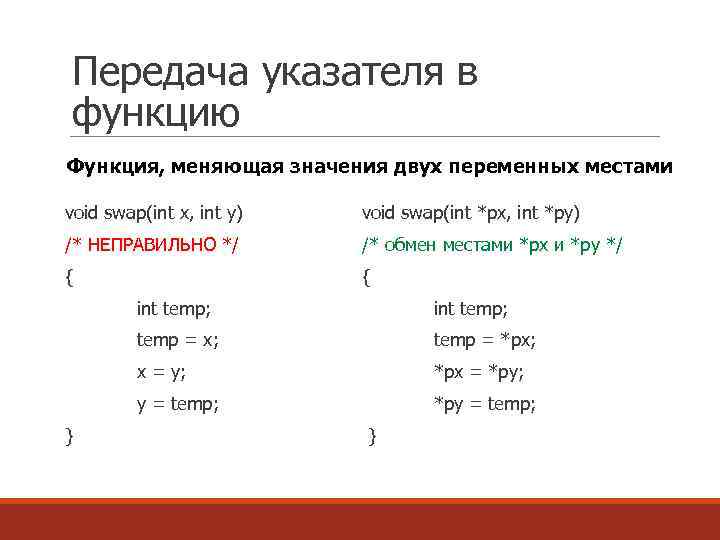 Передача указателя в функцию

Функция, меняющая значения двух переменных местами

void swap(int x, int y)
/* НЕПРАВИЛЬНО */
{
int temp;
temp = x;
x = y;
y = temp;
}

void swap(int *px, int *py)
/* обмен местами *px и *py */
{
int temp;
temp = *px;
*px = *py;
*py = temp;
}